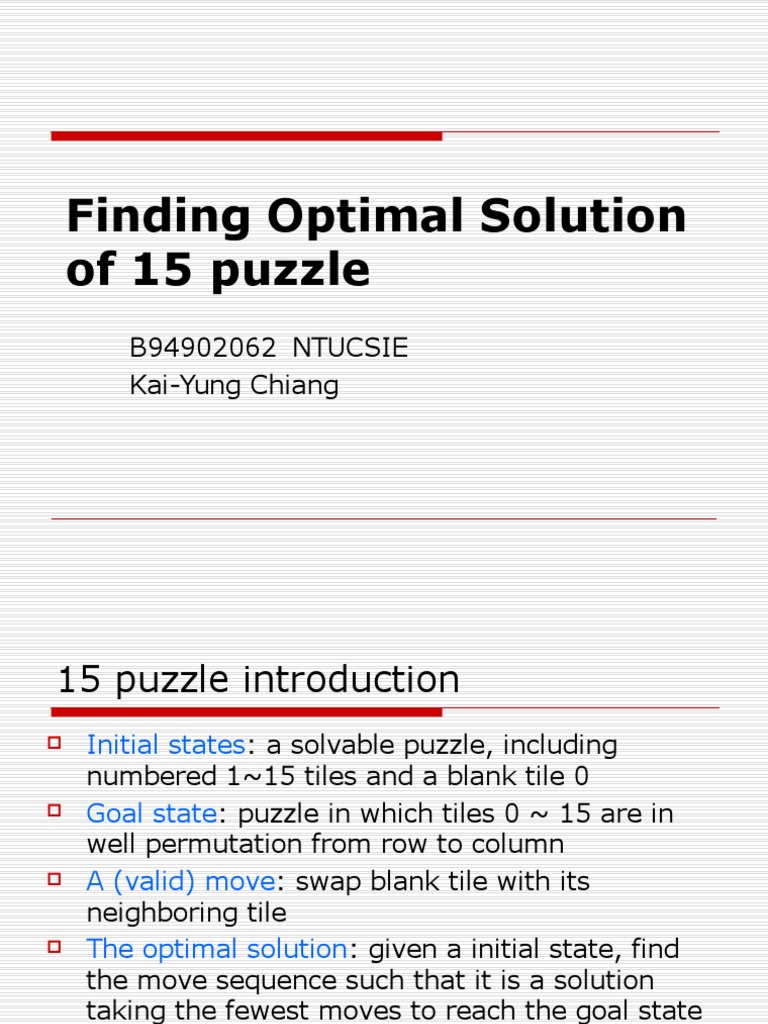 Finding Optimal Solution of 15 puzzle

B94902062 NTUCSIE
Kai-Yung Chiang

15 puzzle introduction

Initial states: a solvable puzzle, including numbered 1~15 tiles and a blank tile 0

Goal state: puzzle in which tiles 0 ~ 15 are in well permutation from row to column

A (valid) move: swap blank tile with its neighboring tile

The optimal solution: given a initial state, find the move sequence such that it is a solution taking the fewest moves to reach the goal state